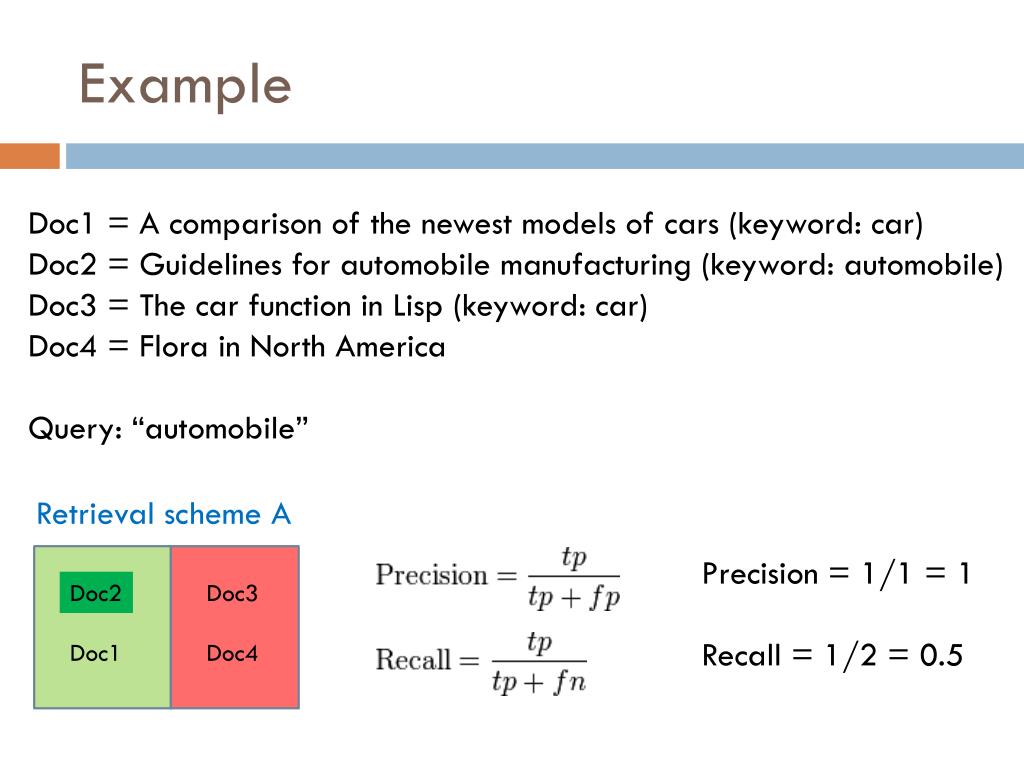 Example

Doc1 = A comparison of the newest models of cars (keyword: car)
Doc2 = Guidelines for automobile manufacturing (keyword: automobile)
Doc3 = The car function in Lisp (keyword: car)
Doc4 = Flora in North America

Query: “automobile”

Retrieval scheme A

Doc2
Doc1
Doc3
Doc4

$\text{Precision} = \frac{tp}{tp + fp}$

$\text{Recall} = \frac{tp}{tp + fn}$

Precision = 1/1 = 1

Recall = 1/2 = 0.5